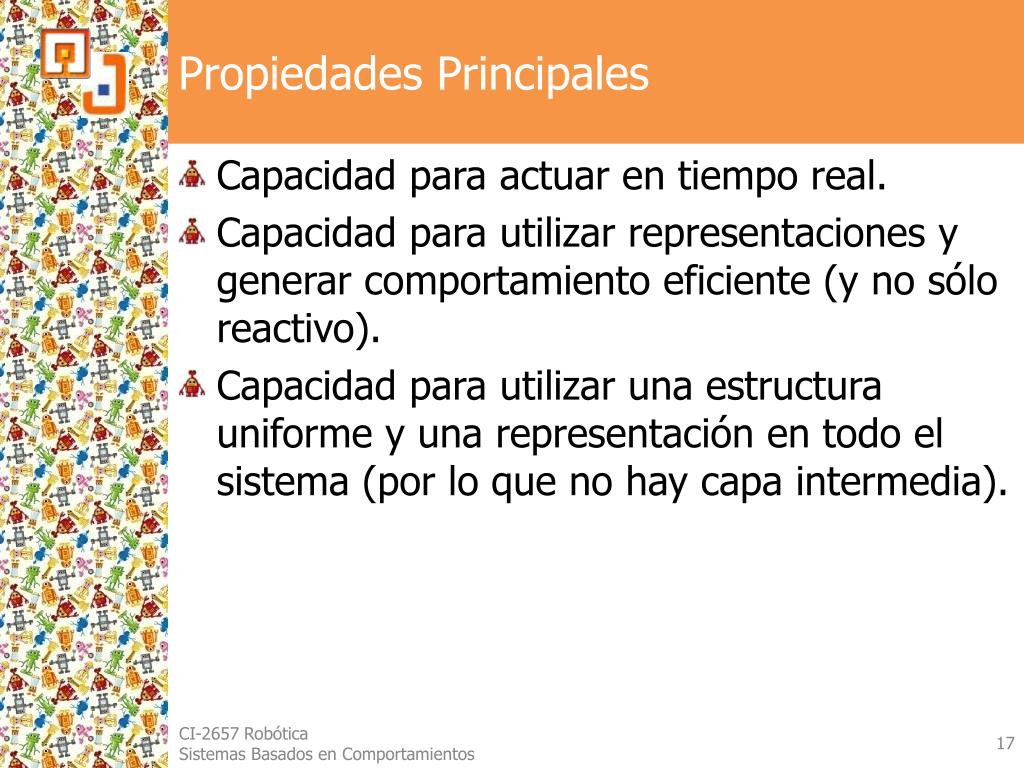 Propiedades Principales

Capacidad para actuar en tiempo real.

Capacidad para utilizar representaciones y generar comportamiento eficiente (y no sólo reactivo).

Capacidad para utilizar una estructura uniforme y una representación en todo el sistema (por lo que no hay capa intermedia).

CI-2657 Robótica
Sistemas Basados en Comportamientos

17